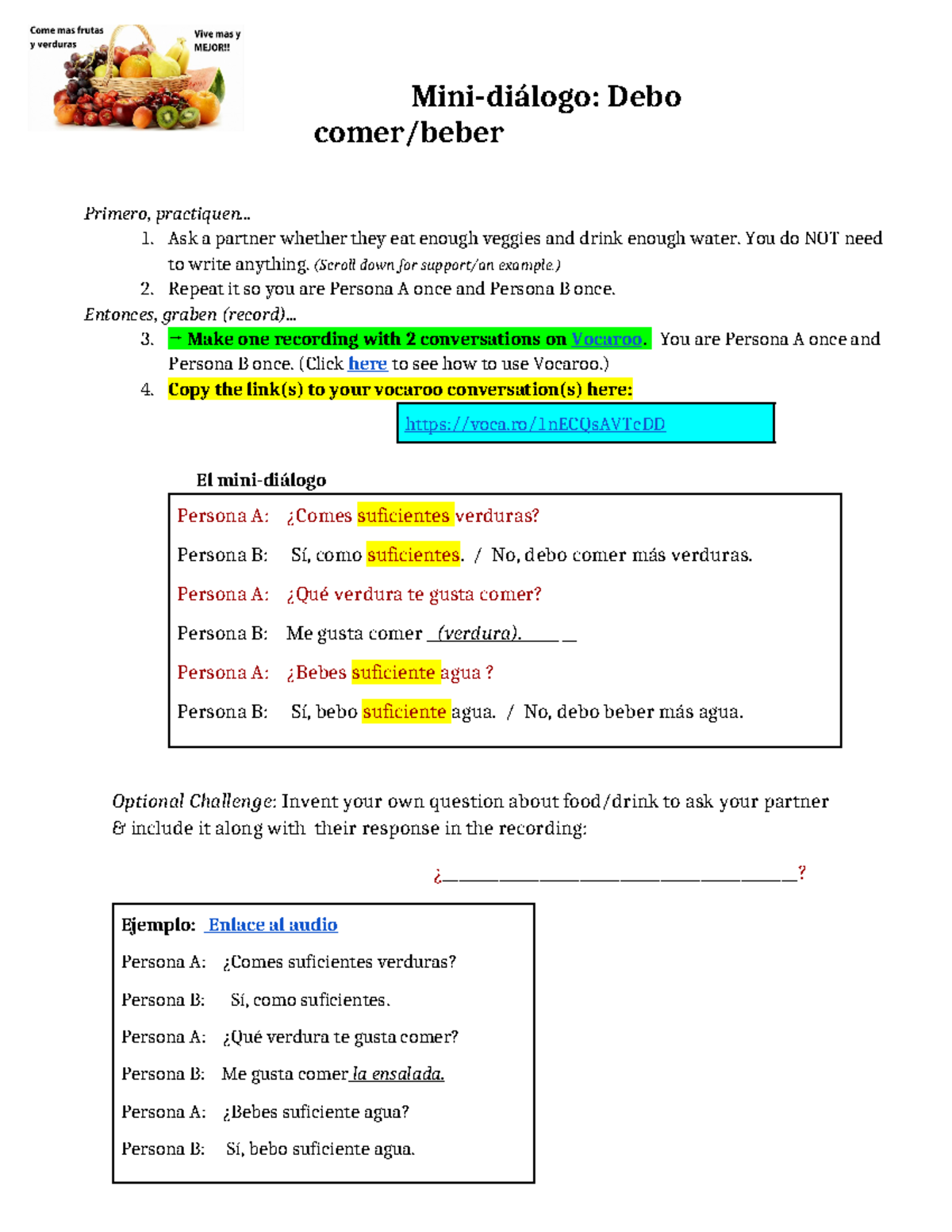 Come mas frutas y verduras

Vive mas y MEJOR!!

Mini-diálogo: Debo comer/beber

Primero, practiquen...
1. Ask a partner whether they eat enough veggies and drink enough water. You do NOT need to write anything. (Scroll down for support/an example.)
2. Repeat it so you are Persona A once and Persona B once.
Entonces, graben (record)...
3. → Make one recording with 2 conversations on Vocaroo. You are Persona A once and Persona B once. (Click here to see how to use Vocaroo.)
4. Copy the link(s) to your vocaroo conversation(s) here:

https://voca.ro/1nECQsAVTcDD

El mini-diálogo

Persona A: ¿Comes suficientes verduras?

Persona B: Sí, como suficientes. / No, debo comer más verduras.

Persona A: ¿Qué verdura te gusta comer?

Persona B: Me gusta comer (verdura).____

Persona A: ¿Bebes suficiente agua ?

Persona B: Sí, bebo suficiente agua. / No, debo beber más agua.

Optional Challenge: Invent your own question about food/drink to ask your partner & include it along with their response in the recording:

¿____?

Ejemplo: Enlace al audio

Persona A: ¿Comes suficientes verduras?

Persona B: Sí, como suficientes.

Persona A: ¿Qué verdura te gusta comer?

Persona B: Me gusta comer la ensalada.

Persona A: ¿Bebes suficiente agua?

Persona B: Sí, bebo suficiente agua.